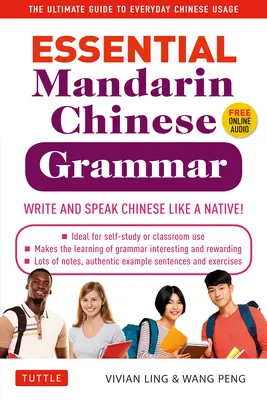 THE ULTIMATE GUIDE TO EVERYDAY CHINESE USAGE

ESSENTIAL
Mandarin
Chinese
Grammar

FREE ONLINE AUDIO

WRITE AND SPEAK CHINESE LIKE A NATIVE!

■ Ideal for self-study or classroom use
■ Makes the learning of grammar interesting and rewarding
■ Lots of notes, authentic example sentences and exercises

TUTTLE

VIVIAN LING & WANG PENG